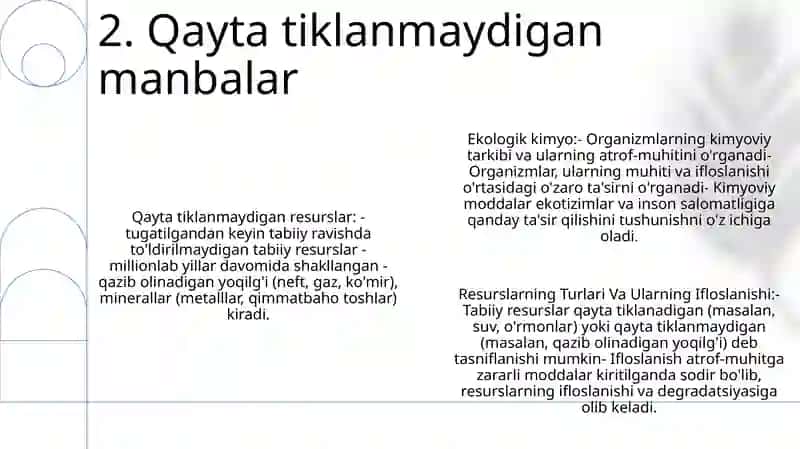 2. Qayta tiklanmaydigan manbalar

Qayta tiklanmaydigan resurslar: - tugatilgandan keyin tabiiy ravishda to'ldirilmaydigan tabiiy resurslar - millionlab yillar davomida shakllangan - qazib olinadigan yoqilg'i (neft, gaz, ko'mir), minerallar (metalllar, qimmatbaho toshlar) kiradi.

Ekologik kimyo:- Organizmlarning kimyoviy tarkibi va ularning atrof-muhitini o'rganadi- Organizmlar, ularning muhiti va ifloslanishi o'rtasidagi o'zaro ta'sirni o'rganadi- Kimyoviy moddalar ekotizimlar va inson salomatligiga qanday ta'sir qilishini tushunishni o'z ichiga oladi.

Resurslarning Turlari Va Ularning Ifloslanishi:- Tabiiy resurslar qayta tiklanadigan (masalan, suv, o'rmonlar) yoki qayta tiklanmaydigan (masalan, qazib olinadigan yoqilg'i) deb tasniflanishi mumkin- Ifloslanish atrof-muhitga zararli moddalar kiritilganda sodir bo'lib, resurslarning ifloslanishi va degradatsiyasiga olib keladi.